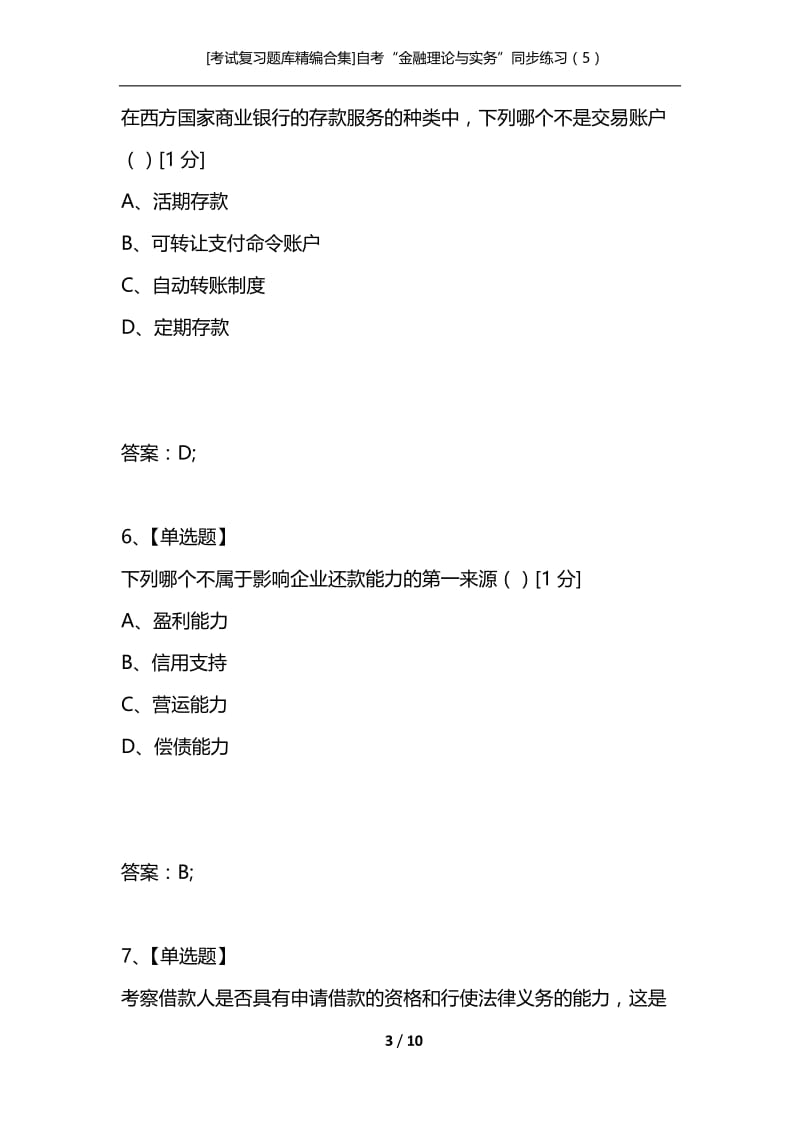 [考试复习题库精编合集]自考“金融理论与实务”同步练习（5）

在西方国家商业银行的存款服务的种类中，下列哪个不是交易账户（ ）[1 分]

A、活期存款

B、可转让支付命令账户

C、自动转账制度

D、定期存款

答案：D;

6、【单选题】

下列哪个不属于影响企业还款能力的第一来源（ ）[1 分]

A、盈利能力

B、信用支持

C、营运能力

D、偿债能力

答案：B;

7、【单选题】

考察借款人是否具有申请借款的资格和行使法律义务的能力，这是

3 / 10